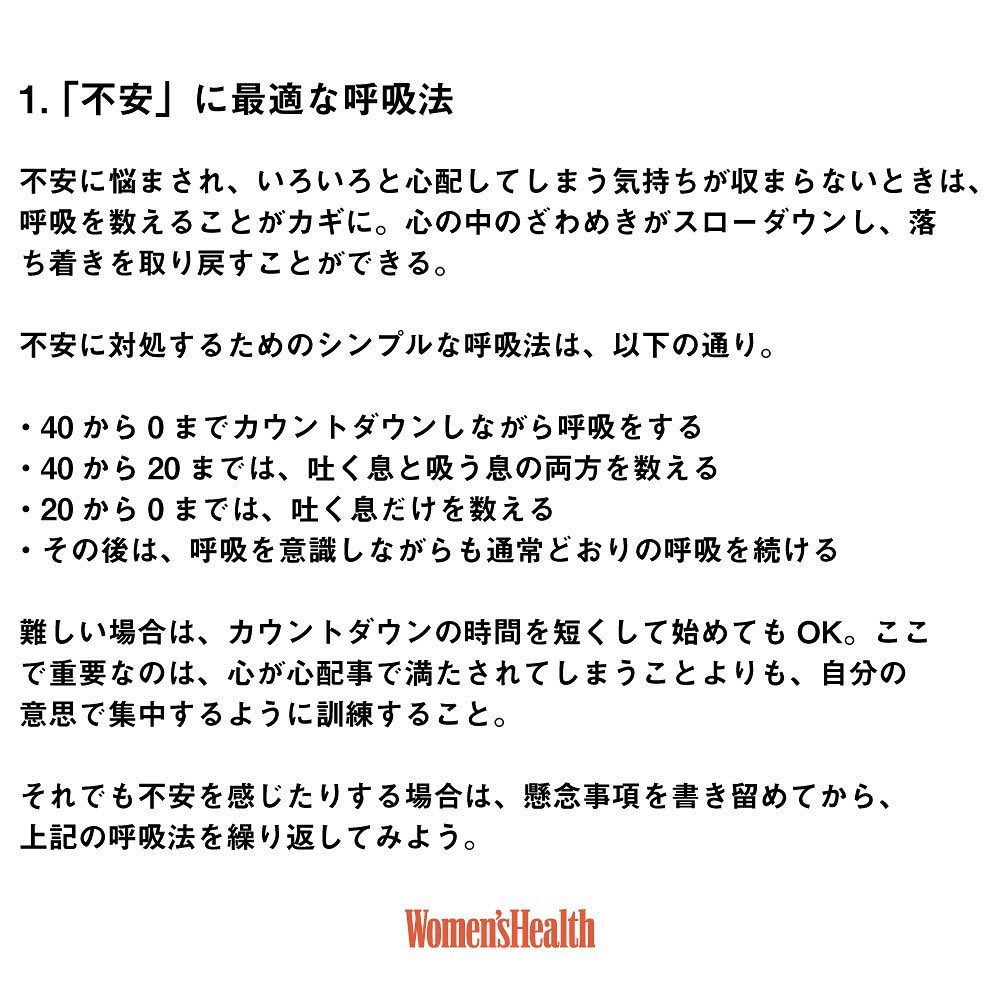 1.「不安」に最適な呼吸法

不安に悩まされ、いろいろと心配してしまう気持ちが収まらないときは、呼吸を数えることがカギに。心の中のざわめきがスローダウンし、落ち着きを取り戻すことができる。

不安に対処するためのシンプルな呼吸法は、以下の通り。

• 40から0までカウントダウンしながら呼吸をする
• 40から20までは、吐く息と吸う息の両方を数える
• 20から0までは、吐く息だけを数える
• その後は、呼吸を意識しながらも通常どおりの呼吸を続ける

難しい場合は、カウントダウンの時間を短くして始めてもOK。ここで重要なのは、心が心配事で満たされてしまうことよりも、自分の意思で集中するように訓練すること。

それでも不安を感じたりする場合は、懸念事項を書き留めてから、上記の呼吸法を繰り返してみよう。

Women'sHealth